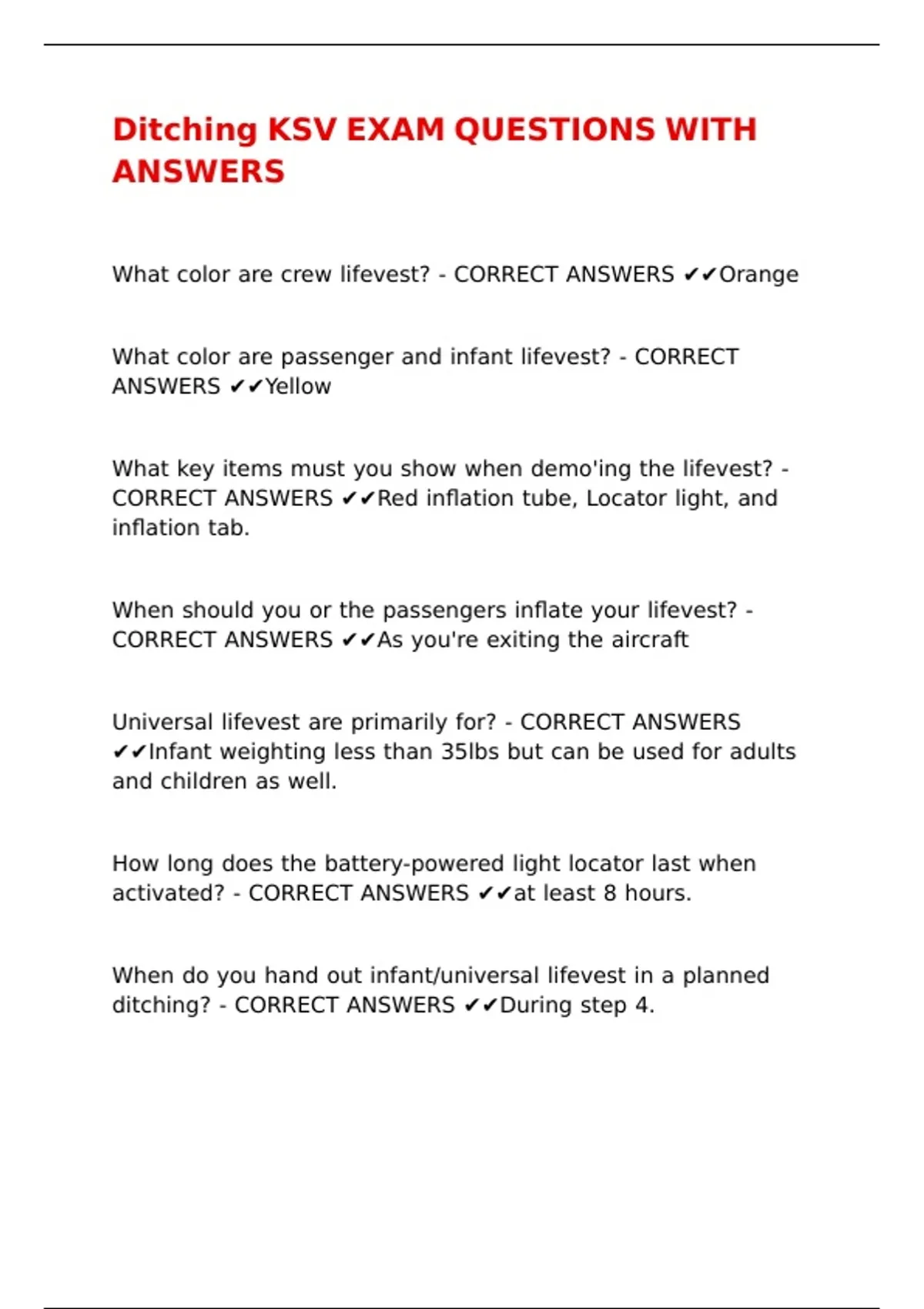 Ditching KSV EXAM QUESTIONS WITH ANSWERS

What color are crew lifevest? - CORRECT ANSWERS ✔✔Orange

What color are passenger and infant lifevest? - CORRECT ANSWERS ✔✔Yellow

What key items must you show when demo'ing the lifevest? - CORRECT ANSWERS ✔✔Red inflation tube, Locator light, and inflation tab.

When should you or the passengers inflate your lifevest? - CORRECT ANSWERS ✔✔As you're exiting the aircraft

Universal lifevest are primarily for? - CORRECT ANSWERS ✔✔Infant weighting less than 35lbs but can be used for adults and children as well.

How long does the battery-powered light locator last when activated? - CORRECT ANSWERS ✔✔at least 8 hours.

When do you hand out infant/universal lifevest in a planned ditching? - CORRECT ANSWERS ✔✔During step 4.